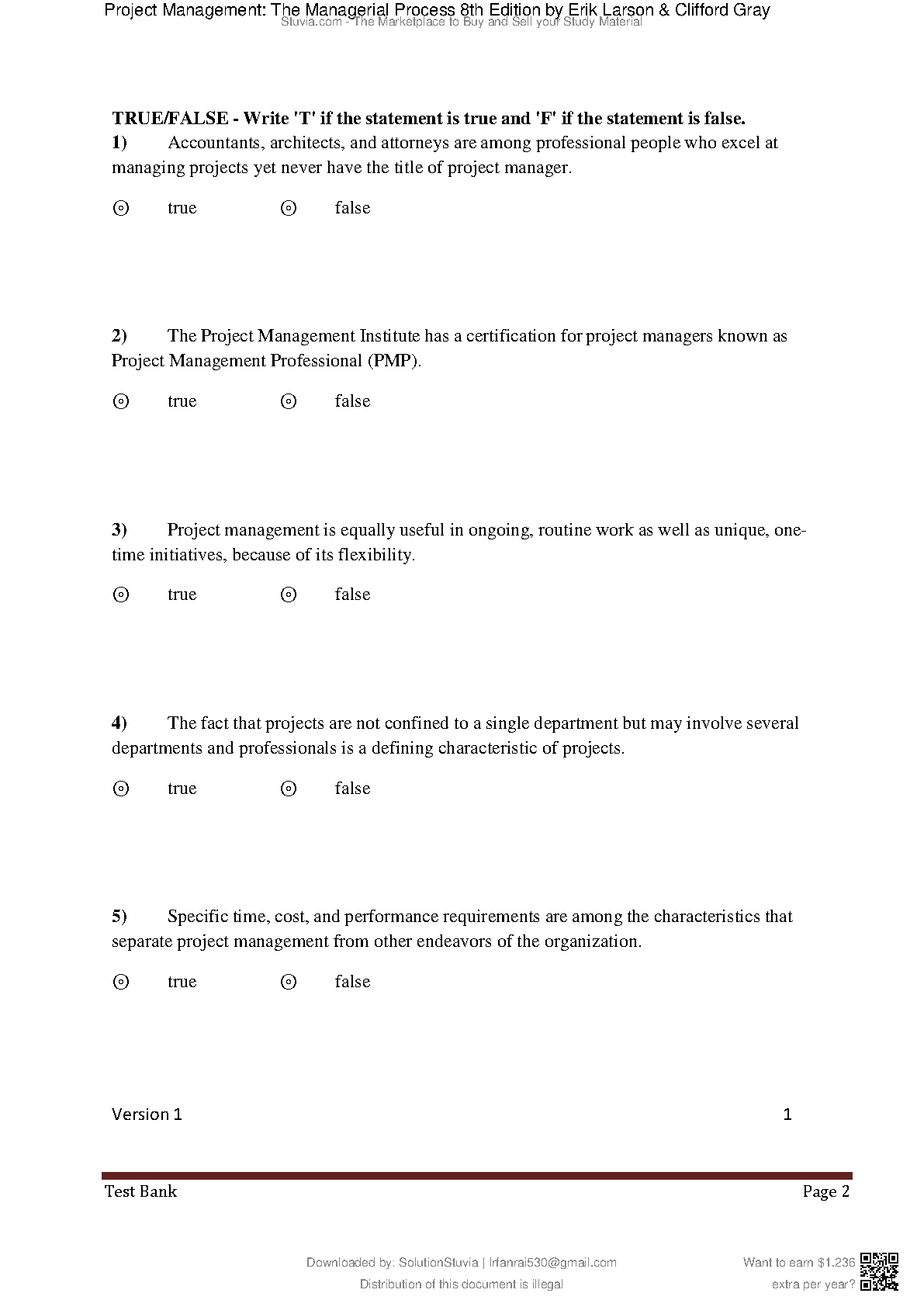 Project Management: The Managerial Process 8th Edition by Erik Larson & Clifford Gray
Stuvia.com - The Marketplace to Buy and Sell your Study Material

TRUE/FALSE - Write 'T' if the statement is true and 'F' if the statement is false.
1) Accountants, architects, and attorneys are among professional people who excel at managing projects yet never have the title of project manager.

⊙ true ⊙ false

2) The Project Management Institute has a certification for project managers known as Project Management Professional (PMP).

⊙ true ⊙ false

3) Project management is equally useful in ongoing, routine work as well as unique, one-time initiatives, because of its flexibility.

⊙ true ⊙ false

4) The fact that projects are not confined to a single department but may involve several departments and professionals is a defining characteristic of projects.

⊙ true ⊙ false

5) Specific time, cost, and performance requirements are among the characteristics that separate project management from other endeavors of the organization.

⊙ true ⊙ false

Version 1 1

Test Bank Page 2

Downloaded by: SolutionStuvia | Irfanrai530@gmail.com
Distribution of this document is illegal

Want to earn $1.236
extra per year?